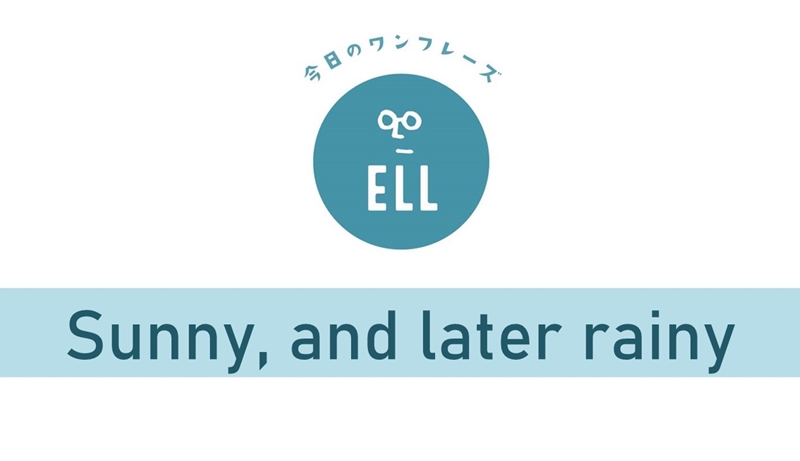 今日のワンフレーズ

ELL

Sunny, and later rainy